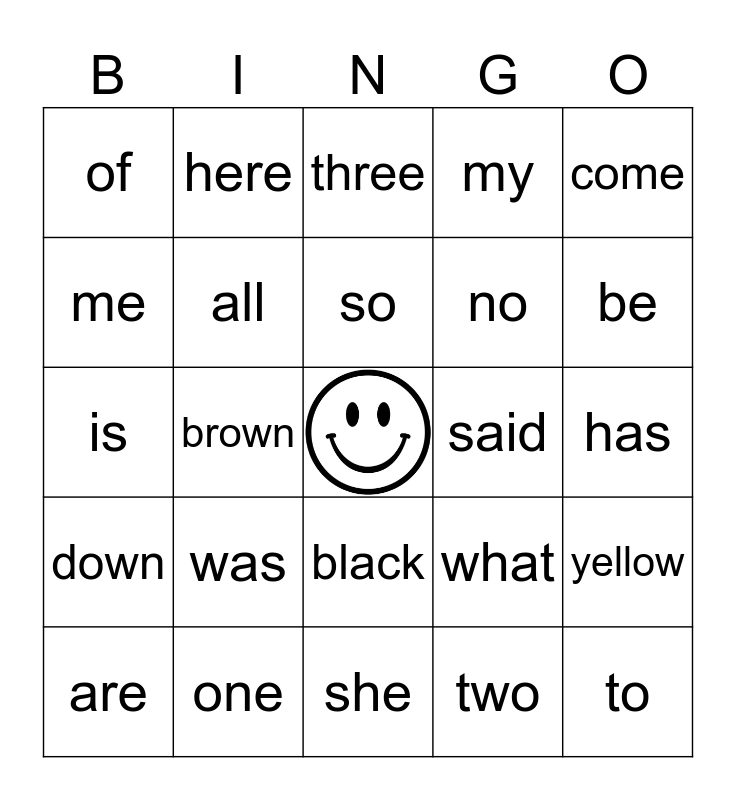 | B | I | N | G | O |
|---|---|---|---|---|
| of | here | three | my | come |
| me | all | so | no | be |
| is | brown | | said | has |
| down | was | black | what | yellow |
| are | one | she | two | to |